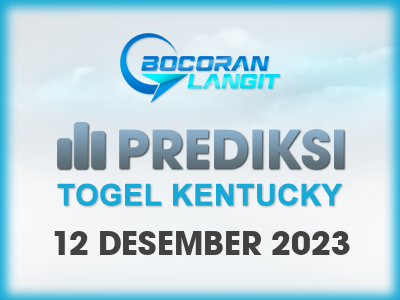 BOCORAN LANGIT

PREDIKSI

TOGEL KENTUCKY

12 DESEMBER 2023